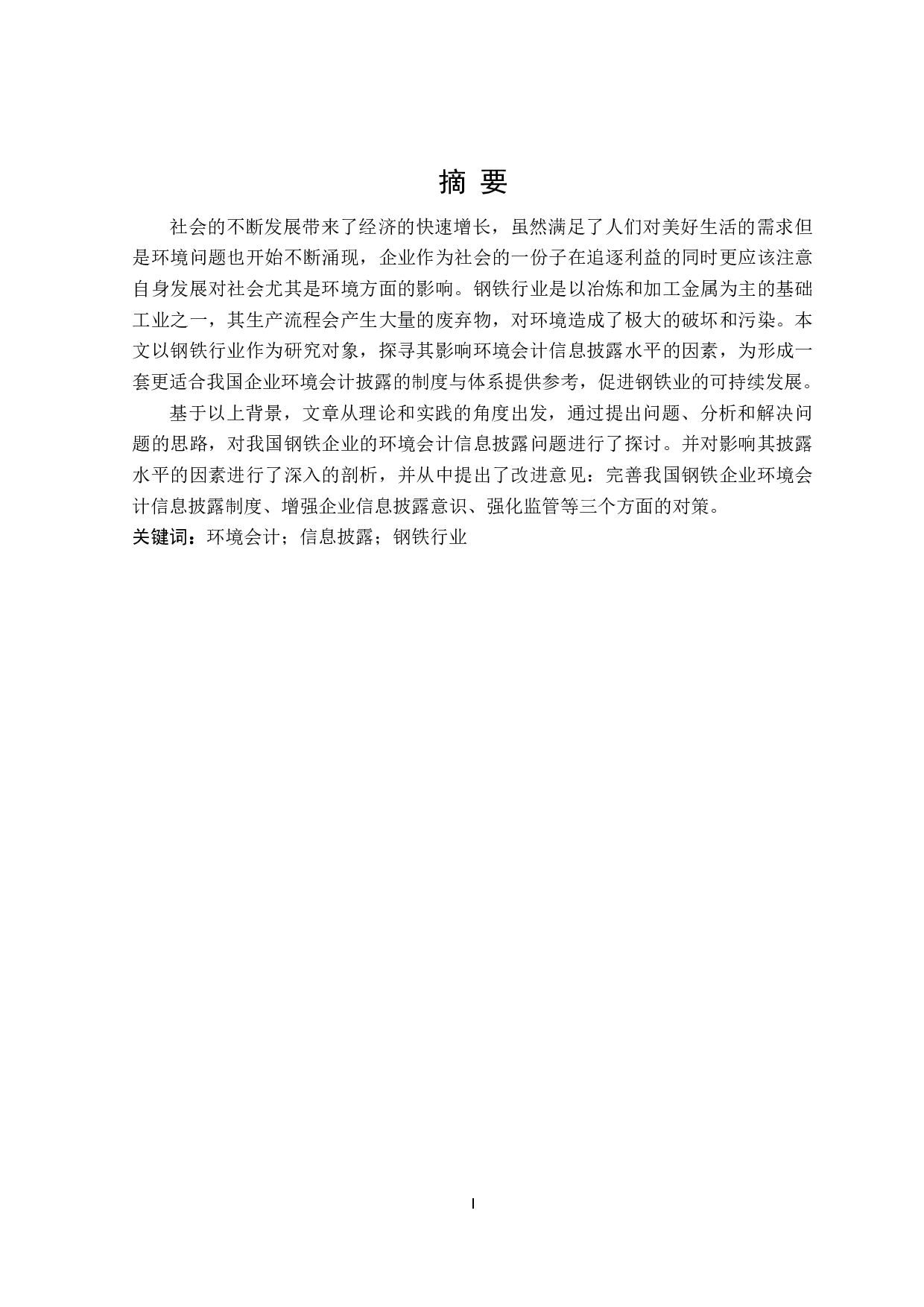 摘 要

社会的不断发展带来了经济的快速增长，虽然满足了人们对美好生活的需求但是环境问题也开始不断涌现，企业作为社会的一份子在追逐利益的同时更应该注意自身发展对社会尤其是环境方面的影响。钢铁行业是以冶炼和加工金属为主的基础工业之一，其生产流程会产生大量的废弃物，对环境造成了极大的破坏和污染。本文以钢铁行业作为研究对象，探寻其影响环境会计信息披露水平的因素，为形成一套更适合我国企业环境会计披露的制度与体系提供参考，促进钢铁业的可持续发展。

基于以上背景，文章从理论和实践的角度出发，通过提出问题、分析和解决问题的思路，对我国钢铁企业的环境会计信息披露问题进行了探讨。并对影响其披露水平的因素进行了深入的剖析，并从中提出了改进意见：完善我国钢铁企业环境会计信息披露制度、增强企业信息披露意识、强化监管等三个方面的对策。

关键词：环境会计；信息披露；钢铁行业

I